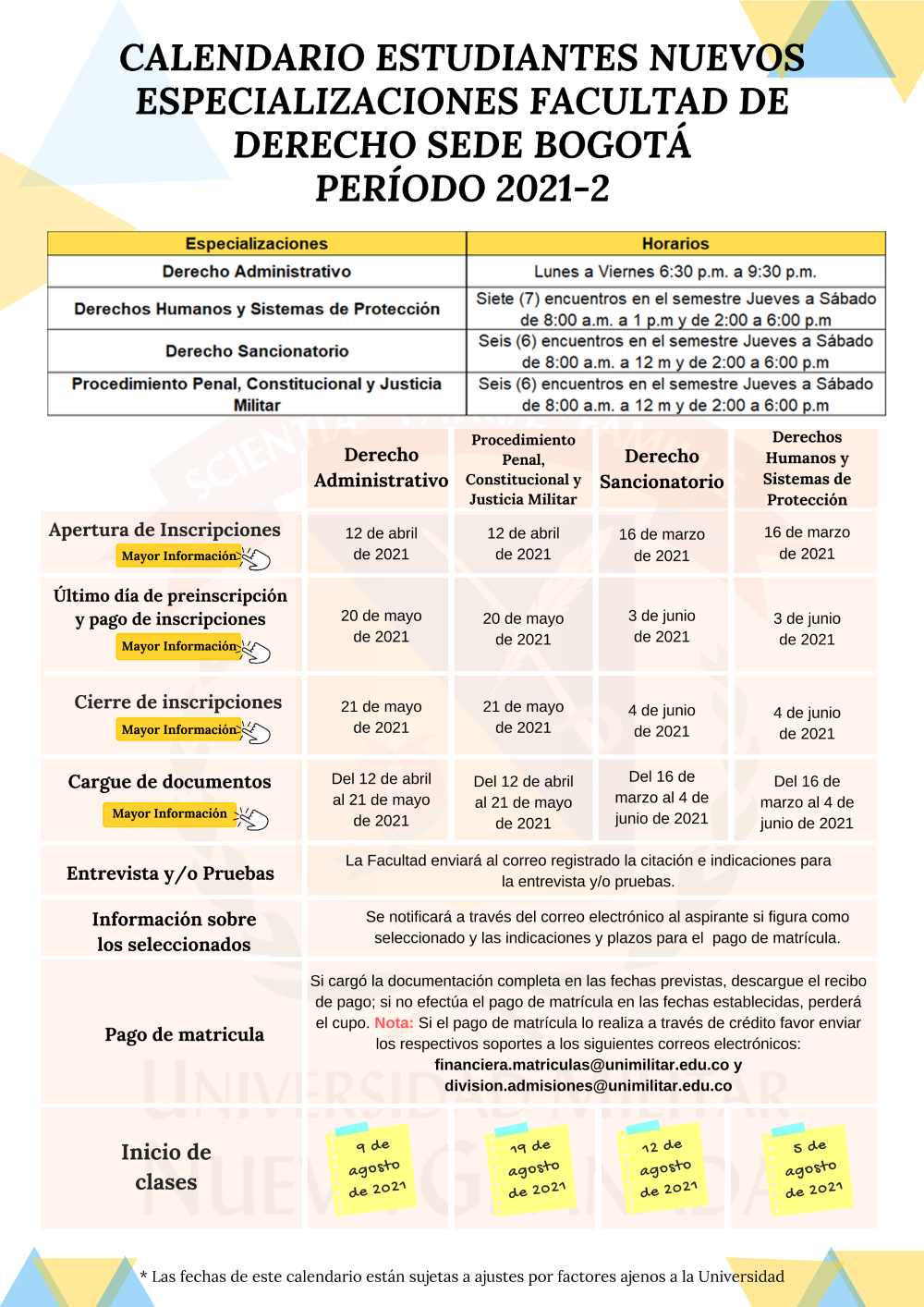 CALENDARIO ESTUDIANTES NUEVOS ESPECIALIZACIONES FACULTAD DE DERECHO SEDE BOGOTÁ PERÍODO 2021-2

| Especializaciones | Horarios |
|---|---|
| Derecho Administrativo | Lunes a Viernes 6:30 p.m. a 9:30 p.m. |
| Derechos Humanos y Sistemas de Protección | Siete (7) encuentros en el semestre Jueves a Sábado de 8:00 a.m. a 1 p.m y de 2:00 a 6:00 p.m |
| Derecho Sancionatorio | Seis (6) encuentros en el semestre Jueves a Sábado de 8:00 a.m. a 12 m y de 2:00 a 6:00 p.m |
| Procedimiento Penal, Constitucional y Justicia Militar | Seis (6) encuentros en el semestre Jueves a Sábado de 8:00 a.m. a 12 m y de 2:00 a 6:00 p.m |

| | Derecho Administrativo | Procedimiento Penal, Constitucional y Justicia Militar | Derecho Sancionatorio | Derechos Humanos y Sistemas de Protección |
|---|---|---|---|---|
| Apertura de Inscripciones Mayor Información | 12 de abril de 2021 | 12 de abril de 2021 | 16 de marzo de 2021 | 16 de marzo de 2021 |
| Último día de preinscripción y pago de inscripciones Mayor Información | 20 de mayo de 2021 | 20 de mayo de 2021 | 3 de junio de 2021 | 3 de junio de 2021 |
| Cierre de inscripciones Mayor Información | 21 de mayo de 2021 | 21 de mayo de 2021 | 4 de junio de 2021 | 4 de junio de 2021 |
| Cargue de documentos Mayor Información | Del 12 de abril al 21 de mayo de 2021 | Del 12 de abril al 21 de mayo de 2021 | Del 16 de marzo al 4 de junio de 2021 | Del 16 de marzo al 4 de junio de 2021 |
| Entrevista y/o Pruebas | La Facultad enviará al correo registrado la citación e indicaciones para la entrevista y/o pruebas. | | | |
| Información sobre los seleccionados | Se notificará a través del correo electrónico al aspirante si figura como seleccionado y las indicaciones y plazos para el pago de matrícula. | | | |
| Pago de matricula | Si cargó la documentación completa en las fechas previstas, descargue el recibo de pago; si no efectúa el pago de matrícula en las fechas establecidas, perderá el cupo. Nota: Si el pago de matrícula lo realiza a través de crédito favor enviar los respectivos soportes a los siguientes correos electrónicos: financiera.matriculas@unimilitar.edu.co y division.admisiones@unimilitar.edu.co | | | |
| Inicio de clases | 9 de agosto de 2021 | 19 de agosto de 2021 | 12 de agosto de 2021 | 5 de agosto de 2021 |

* Las fechas de este calendario están sujetas a ajustes por factores ajenos a la Universidad